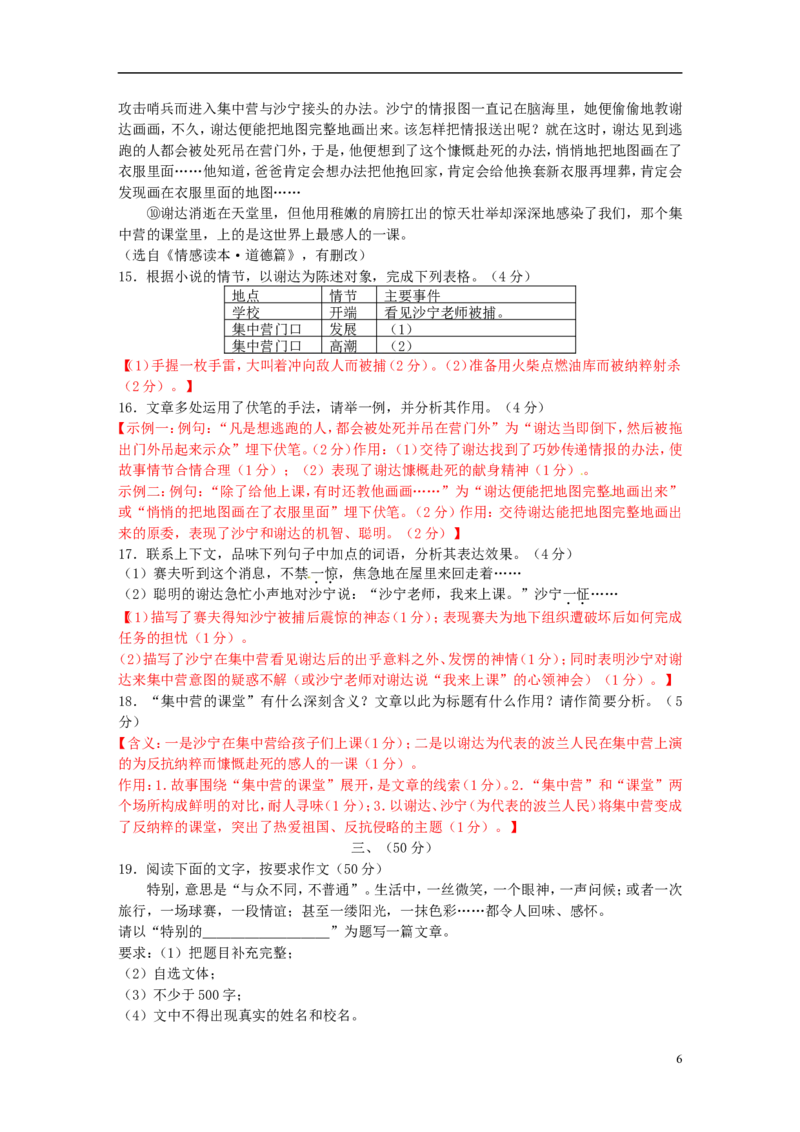 攻击哨兵而进入集中营与沙宁接头的办法。沙宁的情报图一直记在脑海里，她便偷偷地教谢达画画，不久，谢达便能把地图完整地画出来。该怎样把情报送出呢？就在这时，谢达见到逃跑的人都会被处死吊在营门外，于是，他便想到了这个慷慨赴死的办法，悄悄地把地图画在了衣服里面……他知道，爸爸肯定会想办法把他抱回家，肯定会给他换套新衣服再埋葬，肯定会发现画在衣服里面的地图……

⑩谢达消逝在天堂里，但他用稚嫩的肩膀扛出的惊天壮举却深深地感染了我们，那个集中营的课堂里，上的是这世界上最感人的一课。

（选自《情感读本·道德篇》，有删改）

15．根据小说的情节，以谢达为陈述对象，完成下列表格。（4分）

| 地点 | 情节 | 主要事件 |
|---|---|---|
| 学校 | 开端 | 看见沙宁老师被捕。 |
| 集中营门口 | 发展 | （1） |
| 集中营门口 | 高潮 | （2） |

【(1)手握一枚手雷，大叫着冲向敌人而被捕（2分）。(2)准备用火柴点燃油库而被纳粹射杀（2分）。】

16．文章多处运用了伏笔的手法，请举一例，并分析其作用。（4分）

【示例一：例句：“凡是想逃跑的人，都会被处死并吊在营门外”为“谢达当即倒下，然后被拖出门外吊起来示众”埋下伏笔。(2分)作用：(1)交待了谢达找到了巧妙传递情报的办法，使故事情节合情合理（1分）；（2）表现了谢达慷慨赴死的献身精神（1分）。

示例二：例句：“除了给他上课，有时还教他画画……”为“谢达便能把地图完整地画出来”或“悄悄的把地图画在了衣服里面”埋下伏笔。（2分）作用：交待谢达能把地图完整地画出来的原委，表现了沙宁和谢达的机智、聪明。（2分）】

17．联系上下文，品味下列句子中加点的词语，分析其表达效果。（4分）

（1）赛夫听到这个消息，不禁一惊，焦急地在屋里来回走着……

（2）聪明的谢达急忙小声地对沙宁说：“沙宁老师，我来上课。”沙宁一怔……

【(1)描写了赛夫得知沙宁被捕后震惊的神态（1分）；表现赛夫为地下组织遭破坏后如何完成任务的担忧（1分）。

(2)描写了沙宁在集中营看见谢达后的出乎意料之外、发愣的神情（1分）；同时表明沙宁对谢达来集中营意图的疑惑不解（或沙宁老师对谢达说“我来上课”的心领神会）（1分）。】

18．“集中营的课堂”有什么深刻含义？文章以此为标题有什么作用？请作简要分析。（5分）

【含义：一是沙宁在集中营给孩子们上课（1分）；二是以谢达为代表的波兰人民在集中营上演的为反抗纳粹而慷慨赴死的感人的一课（1分）。

作用：1.故事围绕“集中营的课堂”展开，是文章的线索（1分）。2.“集中营”和“课堂”两个场所构成鲜明的对比，耐人寻味（1分）；3.以谢达、沙宁（为代表的波兰人民）将集中营变成了反纳粹的课堂，突出了热爱祖国、反抗侵略的主题（1分）。】

三、（50分）

19．阅读下面的文字，按要求作文（50分）

特别，意思是“与众不同，不普通”。生活中，一丝微笑，一个眼神，一声问候；或者一次旅行，一场球赛，一段情谊；甚至一缕阳光，一抹色彩……都令人回味、感怀。

请以“特别的____”为题写一篇文章。

要求：（1）把题目补充完整；

（2）自选文体；

（3）不少于500字；

（4）文中不得出现真实的姓名和校名。

6